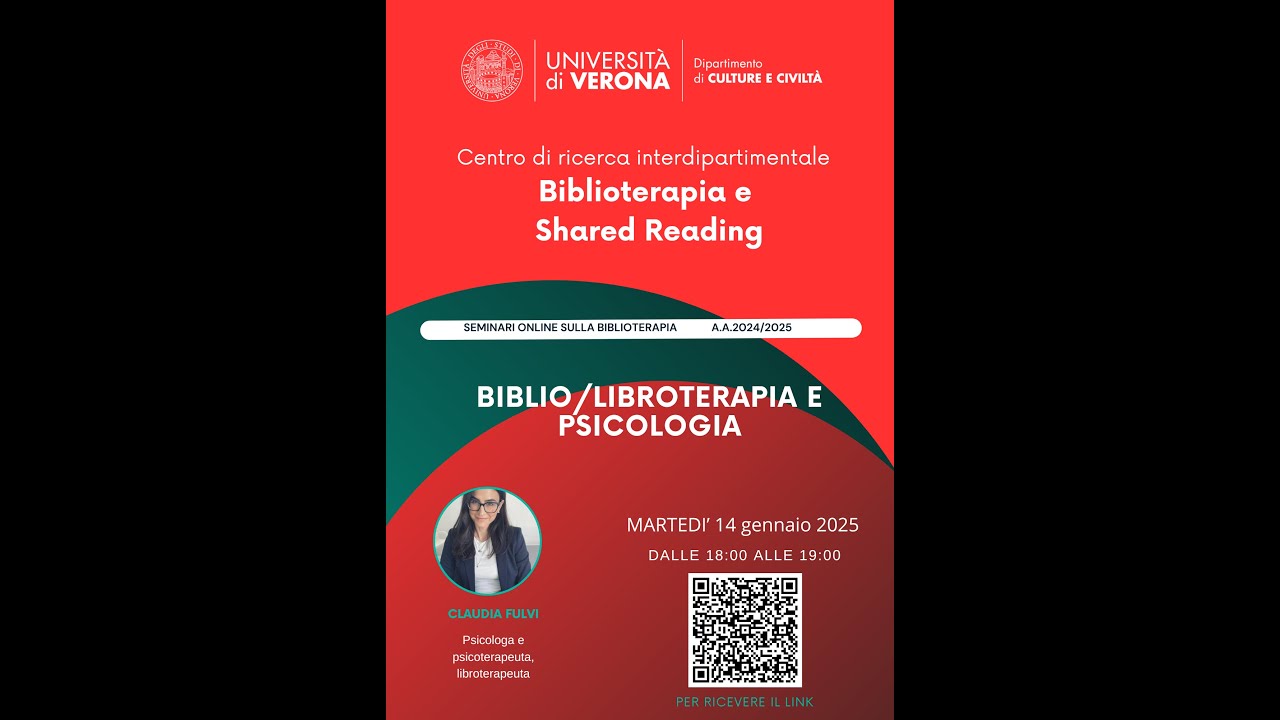 UNIVERSITÀ di VERONA

Dipartimento di CULTURE E CIVILTÀ

Centro di ricerca interdipartimentale
Biblioterapia e Shared Reading

SEMINARI ONLINE SULLA BIBLIOTERAPIA A.A.2024/2025

BIBLIO/LIBROTERAPIA E PSICOLOGIA

CLAUDIA FULVI

Psicologa e psicoterapeuta, libroterapeuta

MARTEDI' 14 gennaio 2025

DALLE 18:00 ALLE 19:00

PER RICEVERE IL LINK